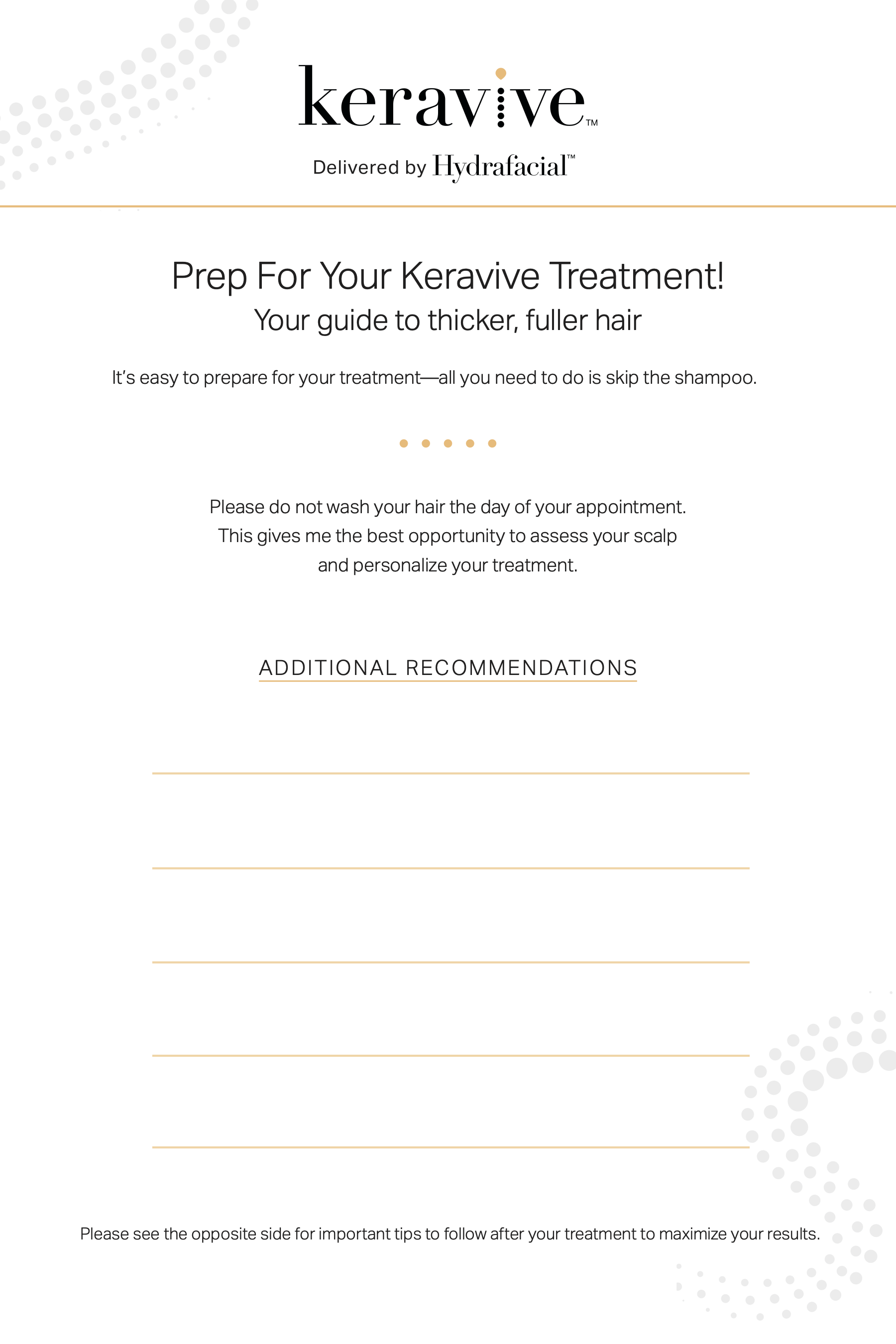 keravive™

Delivered by Hydrafacial™

Prep For Your Keravive Treatment!

Your guide to thicker, fuller hair

It's easy to prepare for your treatment—all you need to do is skip the shampoo.

Please do not wash your hair the day of your appointment. This gives me the best opportunity to assess your scalp and personalize your treatment.

ADDITIONAL RECOMMENDATIONS

Please see the opposite side for important tips to follow after your treatment to maximize your results.